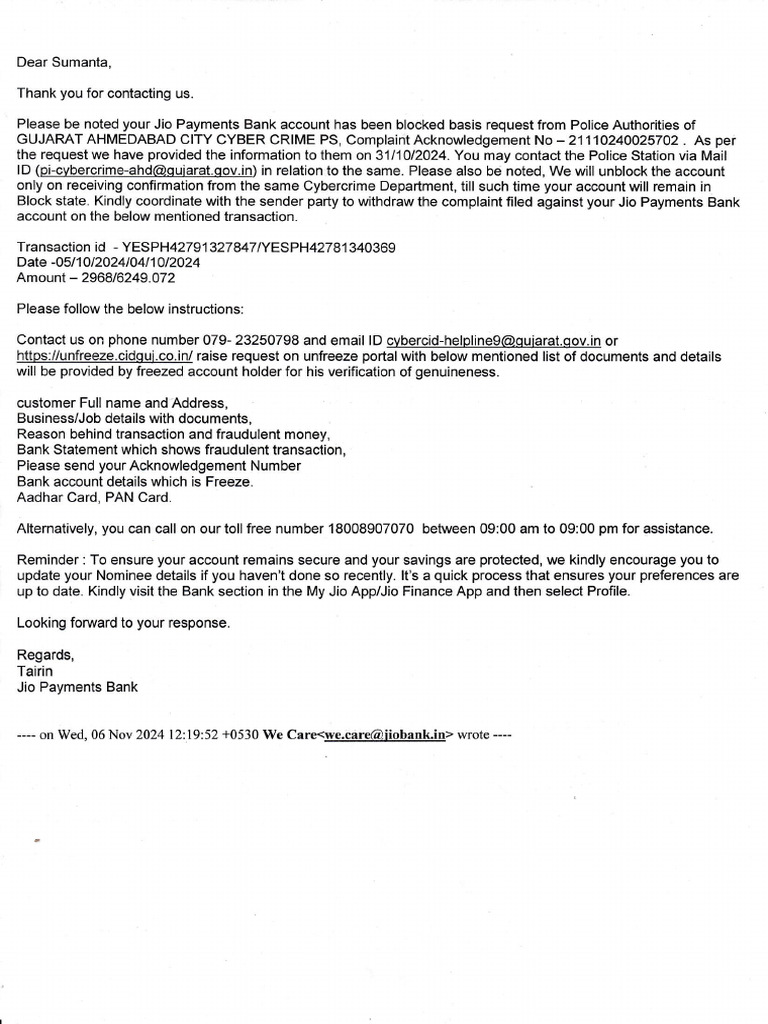 Dear Sumanta,

Thank you for contacting us.

Please be noted your Jio Payments Bank account has been blocked basis request from Police Authorities of GUJARAT AHMEDABAD CITY CYBER CRIME PS, Complaint Acknowledgement No – 21110240025702 . As per the request we have provided the information to them on 31/10/2024. You may contact the Police Station via Mail ID (pi-cybercrime-ahd@gujarat.gov.in) in relation to the same. Please also be noted, We will unblock the account only on receiving confirmation from the same Cybercrime Department, till such time your account will remain in Block state. Kindly coordinate with the sender party to withdraw the complaint filed against your Jio Payments Bank account on the below mentioned transaction.

Transaction id - YESPH42791327847/YESPH42781340369
Date -05/10/2024/04/10/2024
Amount – 2968/6249.072

Please follow the below instructions:

Contact us on phone number 079- 23250798 and email ID cybercid-helpline9@gujarat.gov.in or https://unfreeze.cidguj.co.in/ raise request on unfreeze portal with below mentioned list of documents and details will be provided by freezed account holder for his verification of genuineness.

customer Full name and Address,
Business/Job details with documents,
Reason behind transaction and fraudulent money,
Bank Statement which shows fraudulent transaction,
Please send your Acknowledgement Number
Bank account details which is Freeze.
Aadhar Card, PAN Card.

Alternatively, you can call on our toll free number 18008907070 between 09:00 am to 09:00 pm for assistance.

Reminder : To ensure your account remains secure and your savings are protected, we kindly encourage you to update your Nominee details if you haven't done so recently. It's a quick process that ensures your preferences are up to date. Kindly visit the Bank section in the My Jio App/Jio Finance App and then select Profile.

Looking forward to your response.

Regards,
Tairin
Jio Payments Bank

---- on Wed, 06 Nov 2024 12:19:52 +0530 We Care<we.care@jiobank.in> wrote ----